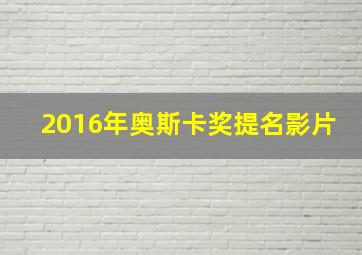 2016年奥斯卡奖提名影片